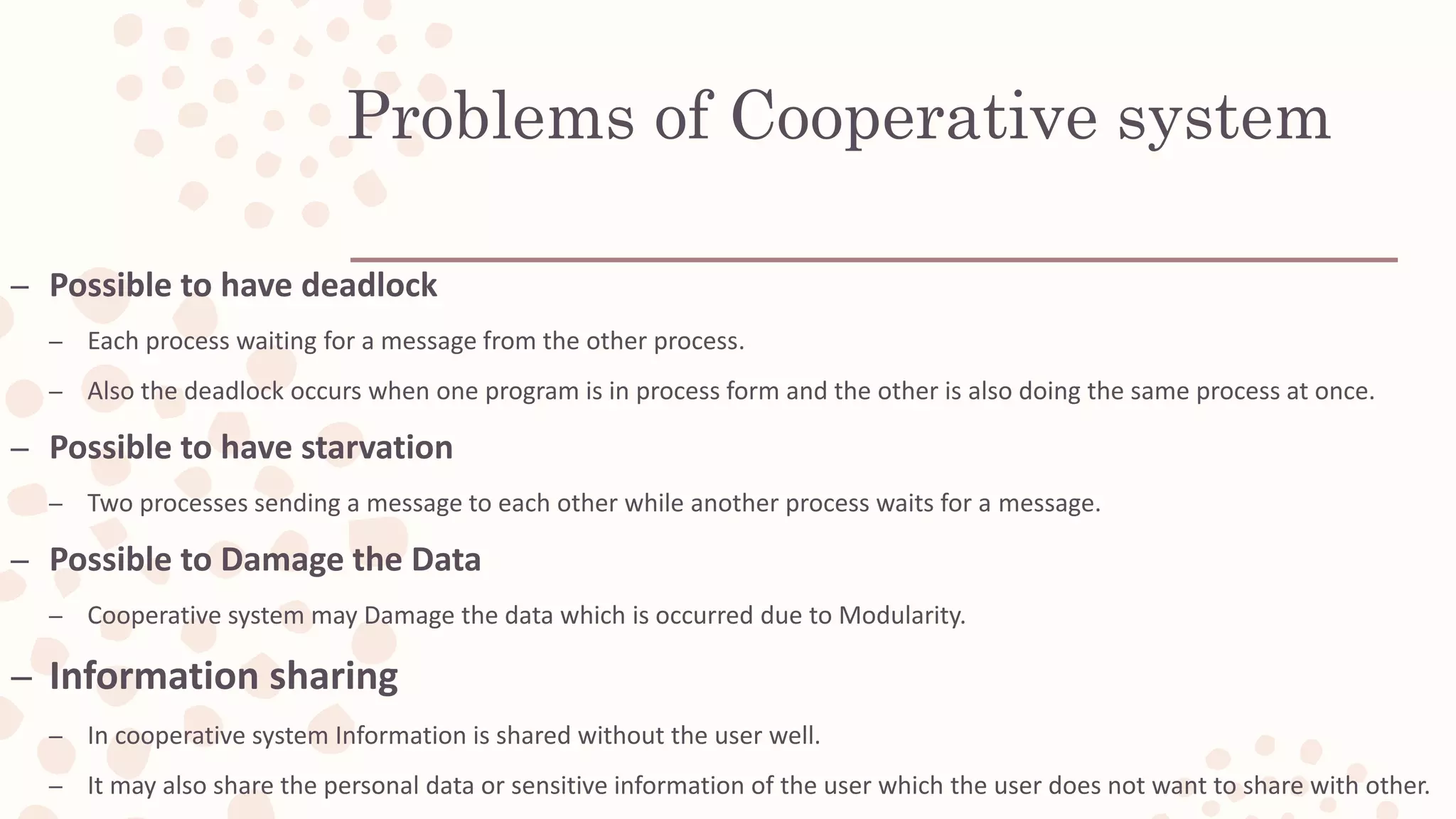 Problems of Cooperative system

– Possible to have deadlock

– Each process waiting for a message from the other process.

– Also the deadlock occurs when one program is in process form and the other is also doing the same process at once.

– Possible to have starvation

– Two processes sending a message to each other while another process waits for a message.

– Possible to Damage the Data

– Cooperative system may Damage the data which is occurred due to Modularity.

– Information sharing

– In cooperative system Information is shared without the user well.

– It may also share the personal data or sensitive information of the user which the user does not want to share with other.